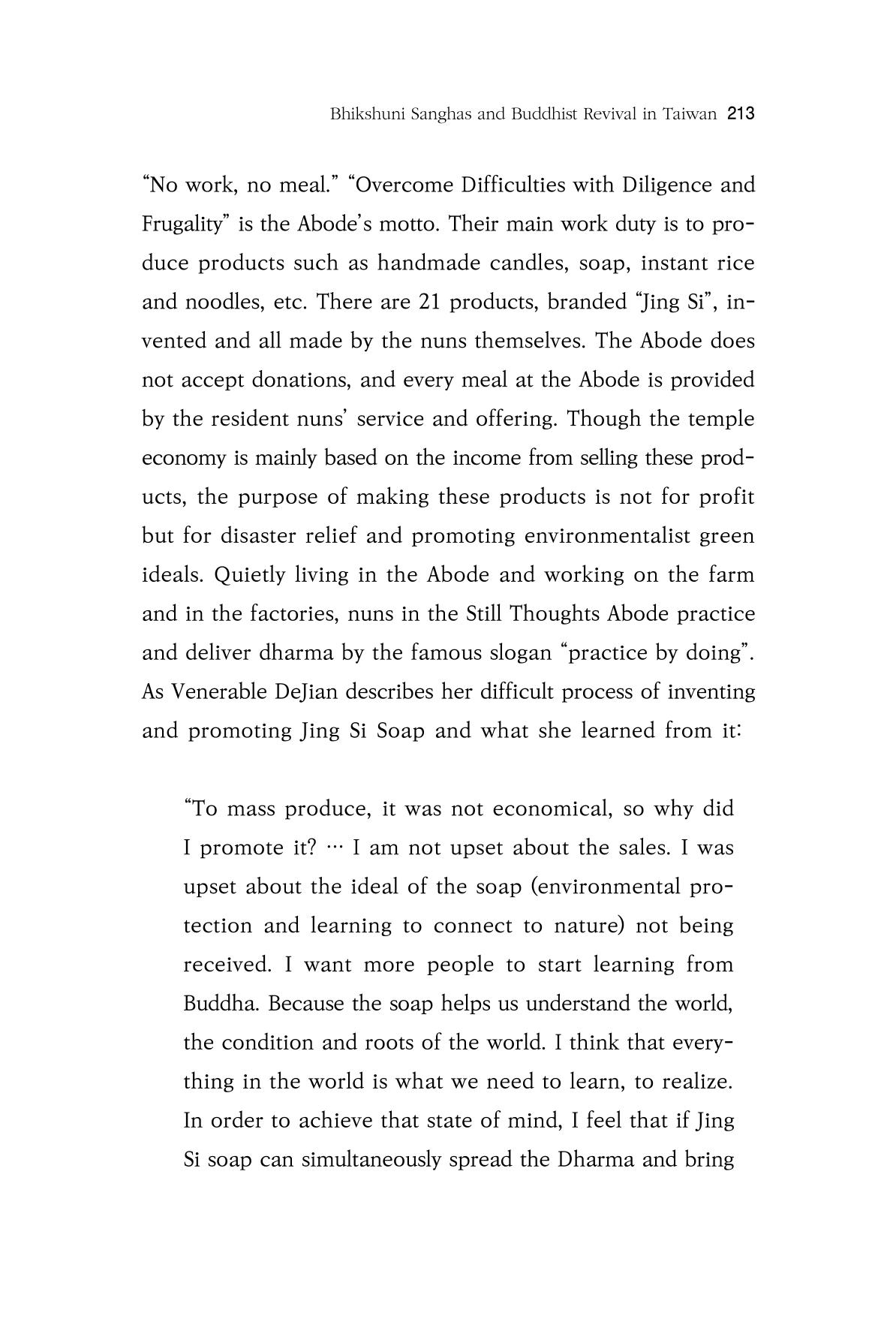 Bhikshuni Sanghas and Buddhist Revival in Taiwan 213

"No work, no meal." "Overcome Difficulties with Diligence and Frugality" is the Abode's motto. Their main work duty is to produce products such as handmade candles, soap, instant rice and noodles, etc. There are 21 products, branded "Jing Si", invented and all made by the nuns themselves. The Abode does not accept donations, and every meal at the Abode is provided by the resident nuns' service and offering. Though the temple economy is mainly based on the income from selling these products, the purpose of making these products is not for profit but for disaster relief and promoting environmentalist green ideals. Quietly living in the Abode and working on the farm and in the factories, nuns in the Still Thoughts Abode practice and deliver dharma by the famous slogan "practice by doing". As Venerable DeJian describes her difficult process of inventing and promoting Jing Si Soap and what she learned from it:

"To mass produce, it was not economical, so why did I promote it? … I am not upset about the sales. I was upset about the ideal of the soap (environmental protection and learning to connect to nature) not being received. I want more people to start learning from Buddha. Because the soap helps us understand the world, the condition and roots of the world. I think that everything in the world is what we need to learn, to realize. In order to achieve that state of mind, I feel that if Jing Si soap can simultaneously spread the Dharma and bring